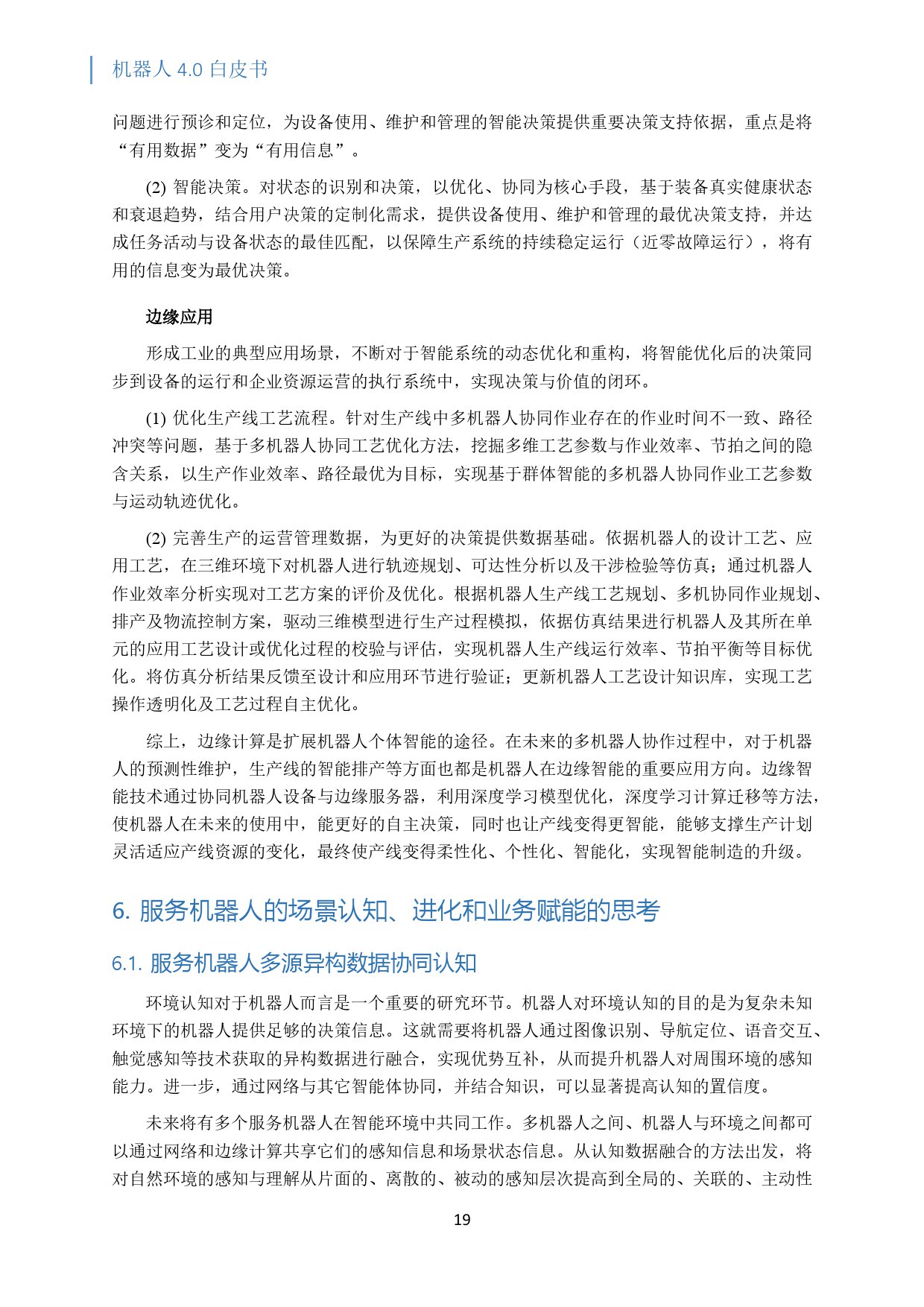 机器人 4.0 白皮书

问题进行预诊和定位，为设备使用、维护和管理的智能决策提供重要决策支持依据，重点是将“有用数据”变为“有用信息”。

(2) 智能决策。对状态的识别和决策，以优化、协同为核心手段，基于装备真实健康状态和衰退趋势，结合用户决策的定制化需求，提供设备使用、维护和管理的最优决策支持，并达成任务活动与设备状态的最佳匹配，以保障生产系统的持续稳定运行（近零故障运行），将有用的信息变为最优决策。

边缘应用

形成工业的典型应用场景，不断对于智能系统的动态优化和重构，将智能优化后的决策同步到设备的运行和企业资源运营的执行系统中，实现决策与价值的闭环。

(1) 优化生产线工艺流程。针对生产线中多机器人协同作业存在的作业时间不一致、路径冲突等问题，基于多机器人协同工艺优化方法，挖掘多维工艺参数与作业效率、节拍之间的隐含关系，以生产作业效率、路径最优为目标，实现基于群体智能的多机器人协同作业工艺参数与运动轨迹优化。

(2) 完善生产的运营管理数据，为更好的决策提供数据基础。依据机器人的设计工艺、应用工艺，在三维环境下对机器人进行轨迹规划、可达性分析以及干涉检验等仿真；通过机器人作业效率分析实现对工艺方案的评价及优化。根据机器人生产线工艺规划、多机协同作业规划、排产及物流控制方案，驱动三维模型进行生产过程模拟，依据仿真结果进行机器人及其所在单元的应用工艺设计或优化过程的校验与评估，实现机器人生产线运行效率、节拍平衡等目标优化。将仿真分析结果反馈至设计和应用环节进行验证；更新机器人工艺设计知识库，实现工艺操作透明化及工艺过程自主优化。

综上，边缘计算是扩展机器人个体智能的途径。在未来的多机器人协作过程中，对于机器人的预测性维护，生产线的智能排产等方面也都是机器人在边缘智能的重要应用方向。边缘智能技术通过协同机器人设备与边缘服务器，利用深度学习模型优化，深度学习计算迁移等方法，使机器人在未来的使用中，能更好的自主决策，同时也让产线变得更智能，能够支撑生产计划灵活适应产线资源的变化，最终使产线变得柔性化、个性化、智能化，实现智能制造的升级。

6. 服务机器人的场景认知、进化和业务赋能的思考

6.1. 服务机器人多源异构数据协同认知

环境认知对于机器人而言是一个重要的研究环节。机器人对环境认知的目的是为复杂未知环境下的机器人提供足够的决策信息。这就需要将机器人通过图像识别、导航定位、语音交互、触觉感知等技术获取的异构数据进行融合，实现优势互补，从而提升机器人对周围环境的感知能力。进一步，通过网络与其它智能体协同，并结合知识，可以显著提高认知的置信度。

未来将有多个服务机器人在智能环境中共同工作。多机器人之间、机器人与环境之间都可以通过网络和边缘计算共享它们的感知信息和场景状态信息。从认知数据融合的方法出发，将对自然环境的感知与理解从片面的、离散的、被动的感知层次提高到全局的、关联的、主动性

19